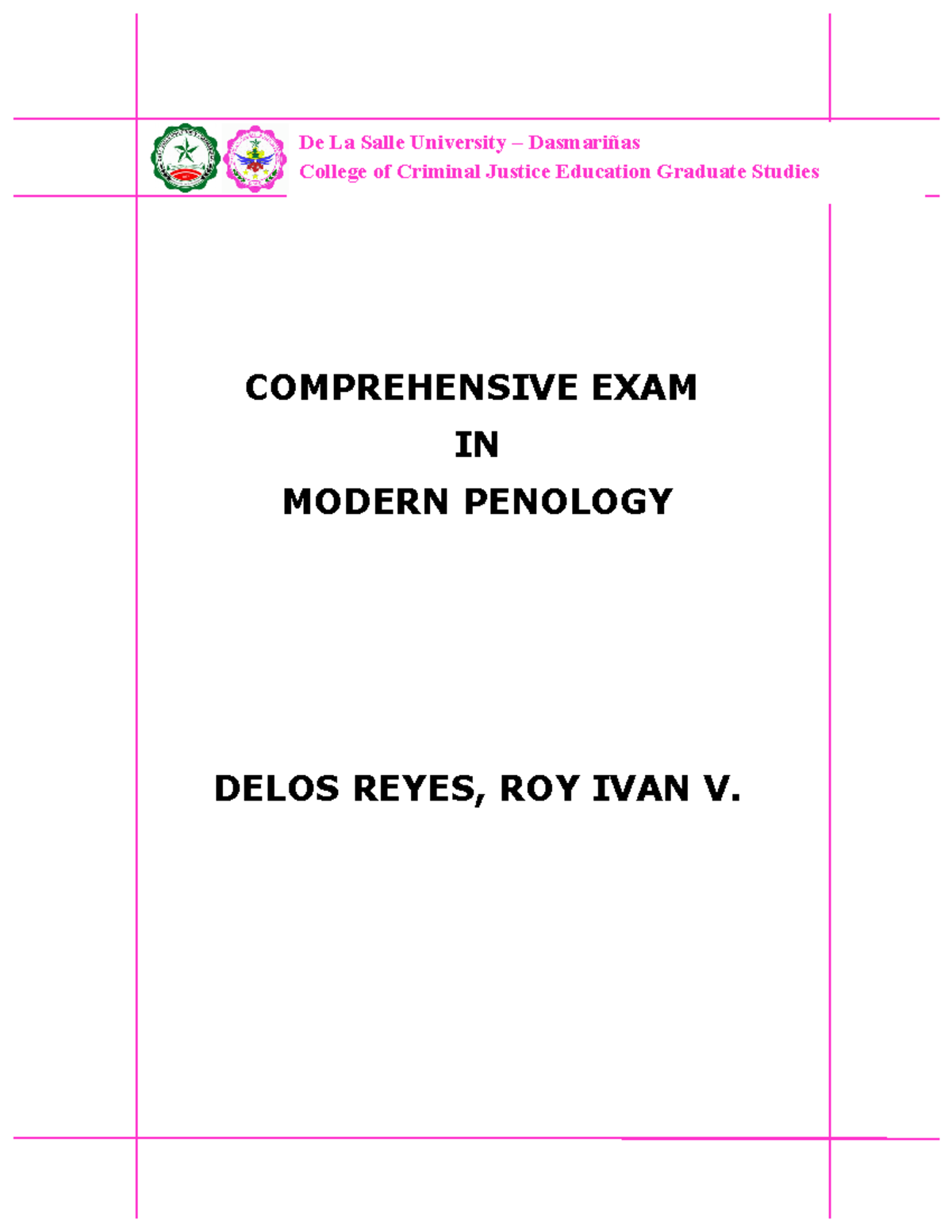 De La Salle University – Dasmariñas
College of Criminal Justice Education Graduate Studies

COMPREHENSIVE EXAM
IN
MODERN PENOLOGY

DELOS REYES, ROY IVAN V.